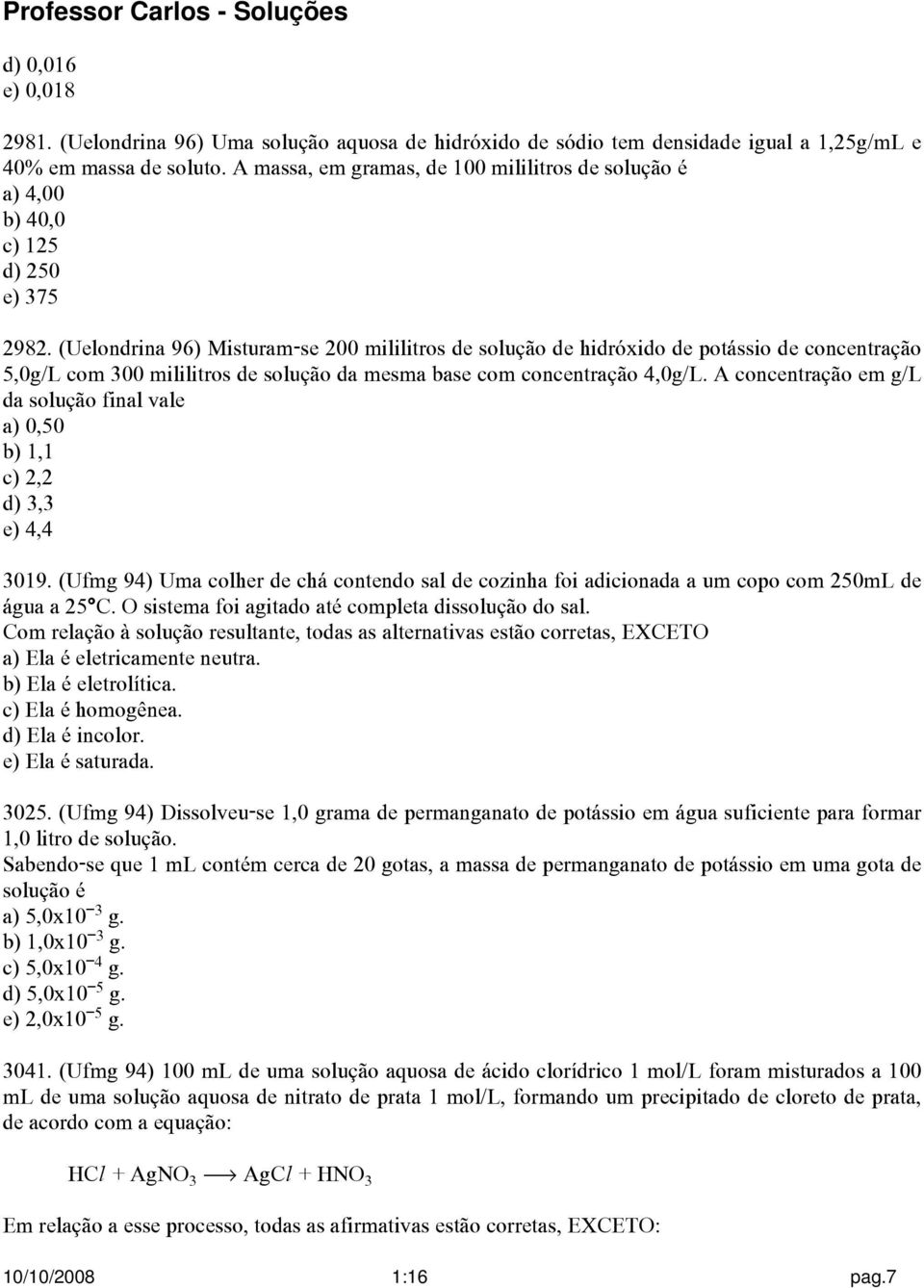 Professor Carlos - Soluções

d) 0,016
e) 0,018

2981. (Uelondrina 96) Uma solução aquosa de hidróxido de sódio tem densidade igual a 1,25g/mL e 40% em massa de soluto. A massa, em gramas, de 100 mililitros de solução é
a) 4,00
b) 40,0
c) 125
d) 250
e) 375

2982. (Uelondrina 96) Misturam-se 200 mililitros de solução de hidróxido de potássio de concentração 5,0g/L com 300 mililitros de solução da mesma base com concentração 4,0g/L. A concentração em g/L da solução final vale
a) 0,50
b) 1,1
c) 2,2
d) 3,3
e) 4,4

3019. (Ufmg 94) Uma colher de chá contendo sal de cozinha foi adicionada a um copo com 250mL de água a 25°C. O sistema foi agitado até completa dissolução do sal.
Com relação à solução resultante, todas as alternativas estão corretas, EXCETO
a) Ela é eletricamente neutra.
b) Ela é eletrolítica.
c) Ela é homogênea.
d) Ela é incolor.
e) Ela é saturada.

3025. (Ufmg 94) Dissolveu-se 1,0 grama de permanganato de potássio em água suficiente para formar 1,0 litro de solução.
Sabendo-se que 1 mL contém cerca de 20 gotas, a massa de permanganato de potássio em uma gota de solução é
a) $5,0x10^{-3}$ g.
b) $1,0x10^{-3}$ g.
c) $5,0x10^{-4}$ g.
d) $5,0x10^{-5}$ g.
e) $2,0x10^{-5}$ g.

3041. (Ufmg 94) 100 mL de uma solução aquosa de ácido clorídrico 1 mol/L foram misturados a 100 mL de uma solução aquosa de nitrato de prata 1 mol/L, formando um precipitado de cloreto de prata, de acordo com a equação:

$HCl + AgNO_3 \longrightarrow AgCl + HNO_3$

Em relação a esse processo, todas as afirmativas estão corretas, EXCETO:

10/10/2008 1:16 pag.7